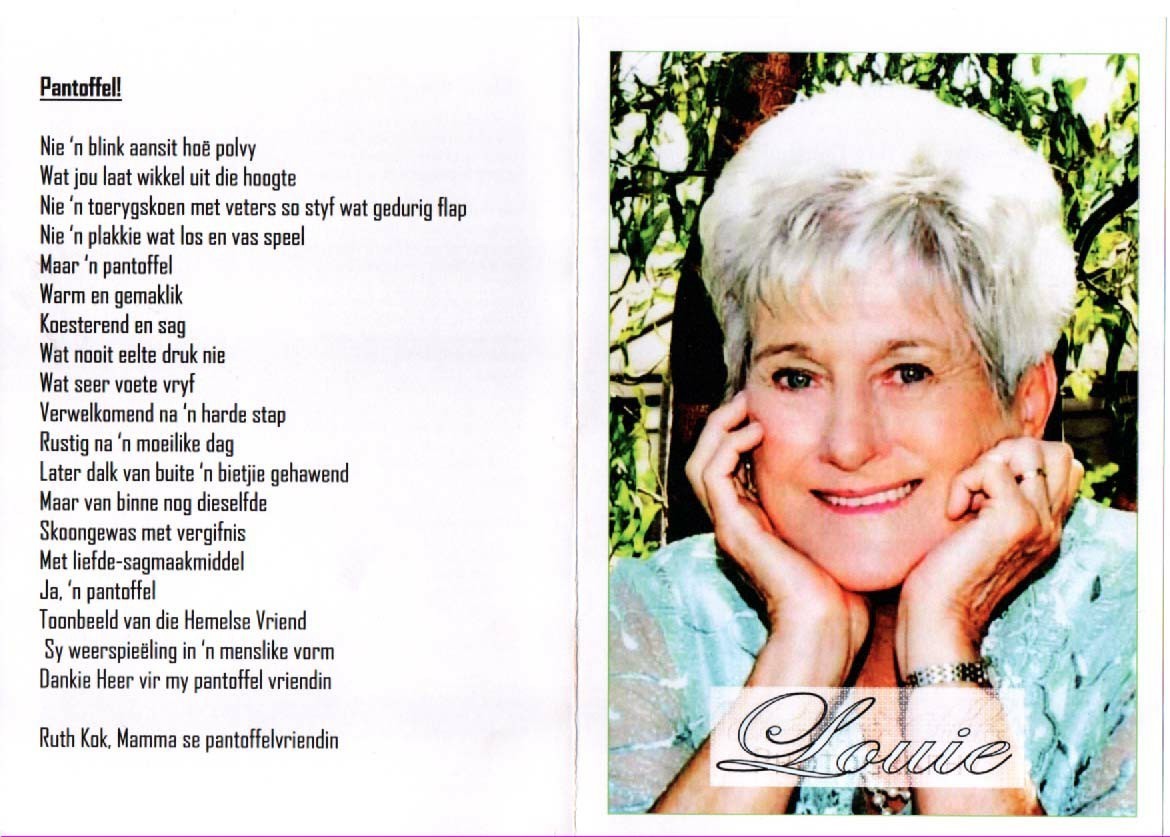 Pantoffel!

Nie 'n blink aansit hoë polvy
Wat jou laat wikkel uit die hoogte
Nie 'n toerygskoen met veters so styf wat gedurig flap
Nie 'n plakkie wat los en vas speel
Maar 'n pantoffel
Warm en gemaklik
Koesterend en sag
Wat nooit eelte druk nie
Wat seer voete vryf
Verwelkomend na 'n harde stap
Rustig na 'n moeilike dag
Later dalk van buite 'n bietjie gehawend
Maar van binne nog dieselfde
Skoongewas met vergifnis
Met liefde-sagmaakmiddel
Ja, 'n pantoffel
Toonbeeld van die Hemelse Vriend
Sy weerspieëling in 'n menslike vorm
Dankie Heer vir my pantoffel vriendin

Ruth Kok, Mamma se pantoffelvriendin

Louie